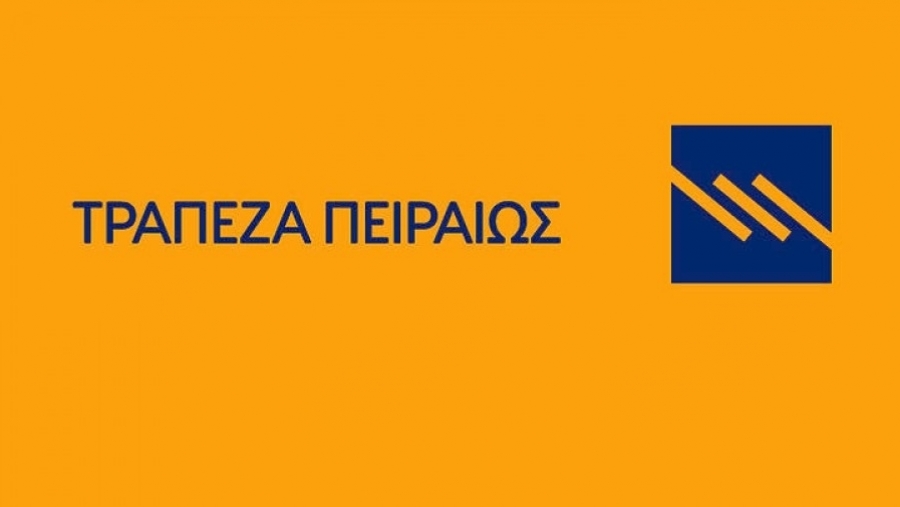 ΤΡΑΠΕΖΑ ΠΕΙΡΑΙΩΣ